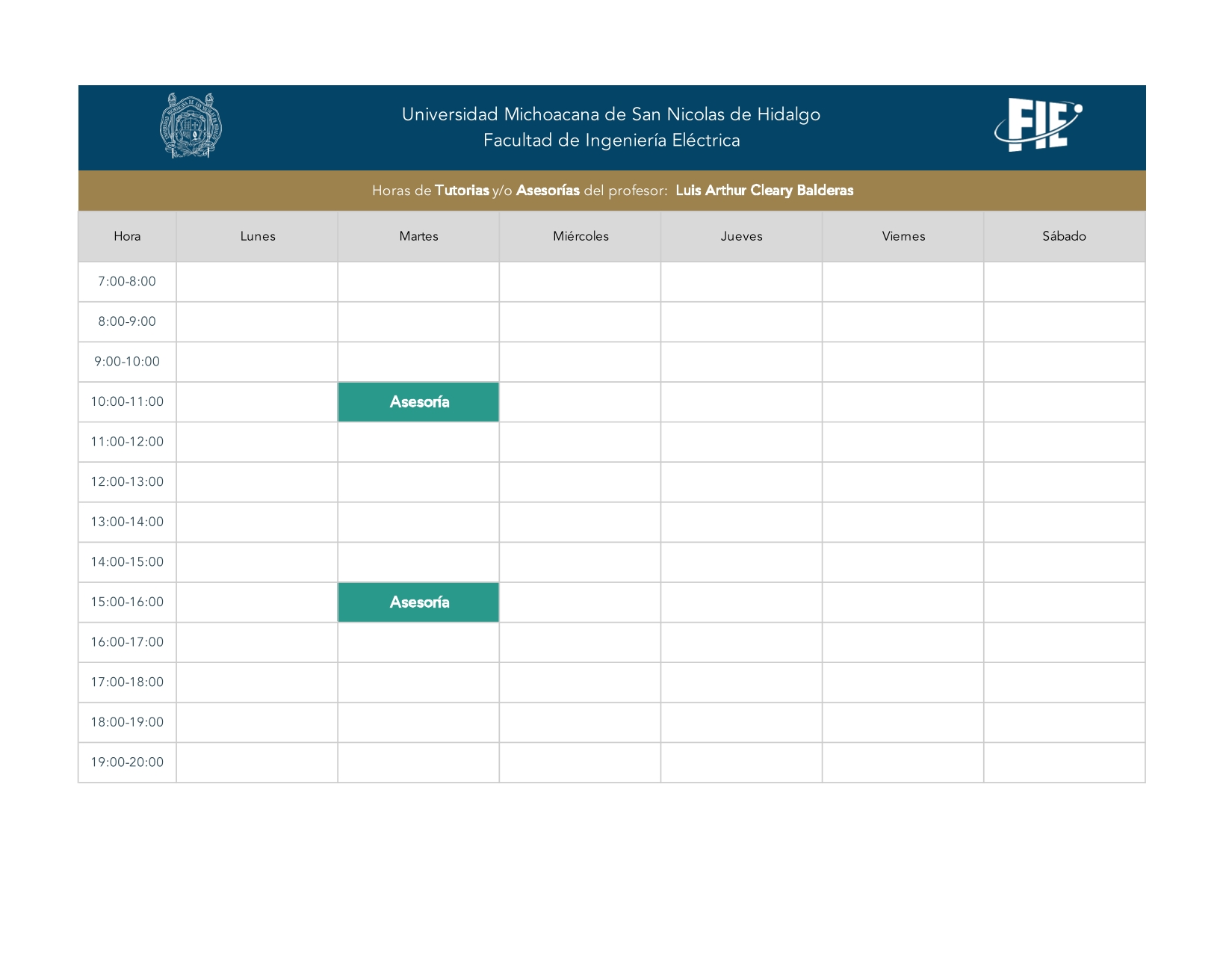 Universidad Michoacana de San Nicolas de Hidalgo
Facultad de Ingeniería Eléctrica

FIE

Horas de Tutorias y/o Asesorías del profesor: Luis Arthur Cleary Balderas

| Hora | Lunes | Martes | Miércoles | Jueves | Viernes | Sábado |
|---|---|---|---|---|---|---|
| 7:00-8:00 | | | | | | |
| 8:00-9:00 | | | | | | |
| 9:00-10:00 | | | | | | |
| 10:00-11:00 | | Asesoría | | | | |
| 11:00-12:00 | | | | | | |
| 12:00-13:00 | | | | | | |
| 13:00-14:00 | | | | | | |
| 14:00-15:00 | | | | | | |
| 15:00-16:00 | | Asesoría | | | | |
| 16:00-17:00 | | | | | | |
| 17:00-18:00 | | | | | | |
| 18:00-19:00 | | | | | | |
| 19:00-20:00 | | | | | | |